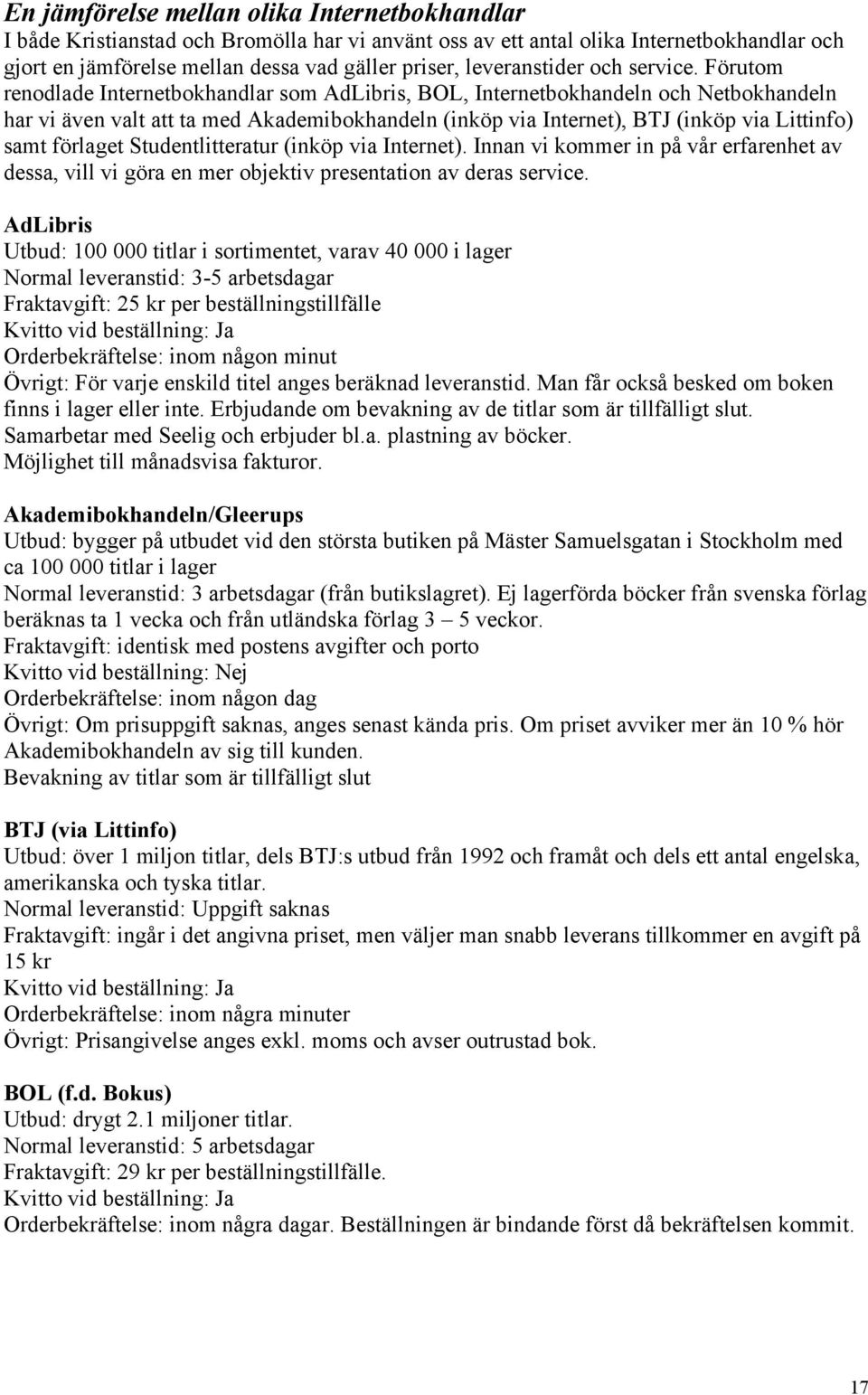 En jämförelse mellan olika Internetbokhandlar
I både Kristianstad och Bromölla har vi använt oss av ett antal olika Internetbokhandlar och gjort en jämförelse mellan dessa vad gäller priser, leveranstider och service. Förutom renodlade Internetbokhandlar som AdLibris, BOL, Internetbokhandeln och Netbokhandeln har vi även valt att ta med Akademibokhandeln (inköp via Internet), BTJ (inköp via Littinfo) samt förlaget Studentlitteratur (inköp via Internet). Innan vi kommer in på vår erfarenhet av dessa, vill vi göra en mer objektiv presentation av deras service.

AdLibris
Utbud: 100 000 titlar i sortimentet, varav 40 000 i lager
Normal leveranstid: 3-5 arbetsdagar
Fraktavgift: 25 kr per beställningstillfälle
Kvitto vid beställning: Ja
Orderbekräftelse: inom någon minut
Övrigt: För varje enskild titel anges beräknad leveranstid. Man får också besked om boken finns i lager eller inte. Erbjudande om bevakning av de titlar som är tillfälligt slut. Samarbetar med Seelig och erbjuder bl.a. plastning av böcker. Möjlighet till månadsvisa fakturor.

Akademibokhandeln/Gleerups
Utbud: bygger på utbudet vid den största butiken på Mäster Samuelsgatan i Stockholm med ca 100 000 titlar i lager
Normal leveranstid: 3 arbetsdagar (från butikslagret). Ej lagerförda böcker från svenska förlag beräknas ta 1 vecka och från utländska förlag 3 – 5 veckor.
Fraktavgift: identisk med postens avgifter och porto
Kvitto vid beställning: Nej
Orderbekräftelse: inom någon dag
Övrigt: Om prisuppgift saknas, anges senast kända pris. Om priset avviker mer än 10 % hör Akademibokhandeln av sig till kunden.
Bevakning av titlar som är tillfälligt slut

BTJ (via Littinfo)
Utbud: över 1 miljon titlar, dels BTJ:s utbud från 1992 och framåt och dels ett antal engelska, amerikanska och tyska titlar.
Normal leveranstid: Uppgift saknas
Fraktavgift: ingår i det angivna priset, men väljer man snabb leverans tillkommer en avgift på 15 kr
Kvitto vid beställning: Ja
Orderbekräftelse: inom några minuter
Övrigt: Prisangivelse anges exkl. moms och avser outrustad bok.

BOL (f.d. Bokus)
Utbud: drygt 2.1 miljoner titlar.
Normal leveranstid: 5 arbetsdagar
Fraktavgift: 29 kr per beställningstillfälle.
Kvitto vid beställning: Ja
Orderbekräftelse: inom några dagar. Beställningen är bindande först då bekräftelsen kommit.

17